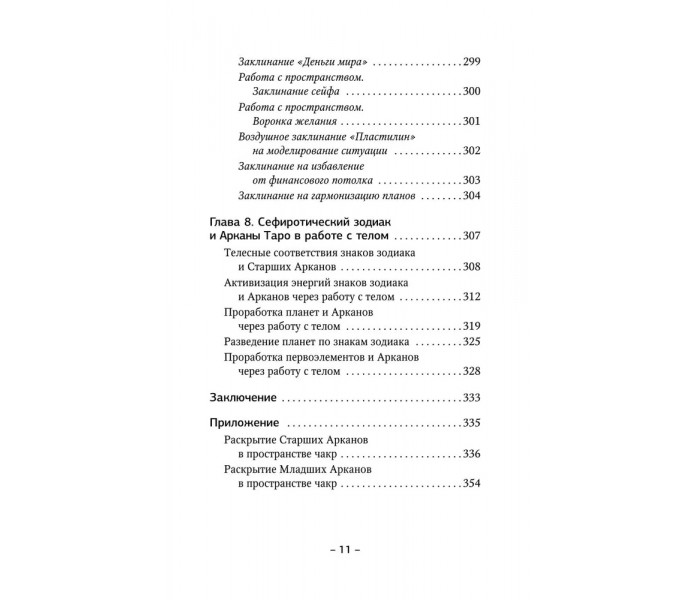 Заклинание «Деньги мира» 299

Работа с пространством. Заклинание сейфа 300

Работа с пространством. Воронка желания 301

Воздушное заклинание «Пластилин» на моделирование ситуации 302

Заклинание на избавление от финансового потолка 303

Заклинание на гармонизацию планов 304

Глава 8. Сефиротический зодиак и Арканы Таро в работе с телом 307

Телесные соответствия знаков зодиака и Старших Арканов 308

Активизация энергий знаков зодиака и Арканов через работу с телом 312

Проработка планет и Арканов через работу с телом 319

Разведение планет по знакам зодиака 325

Проработка первоэлементов и Арканов через работу с телом 328

Заключение 333

Приложение 335

Раскрытие Старших Арканов в пространстве чакр 336

Раскрытие Младших Арканов в пространстве чакр 354

– 11 –